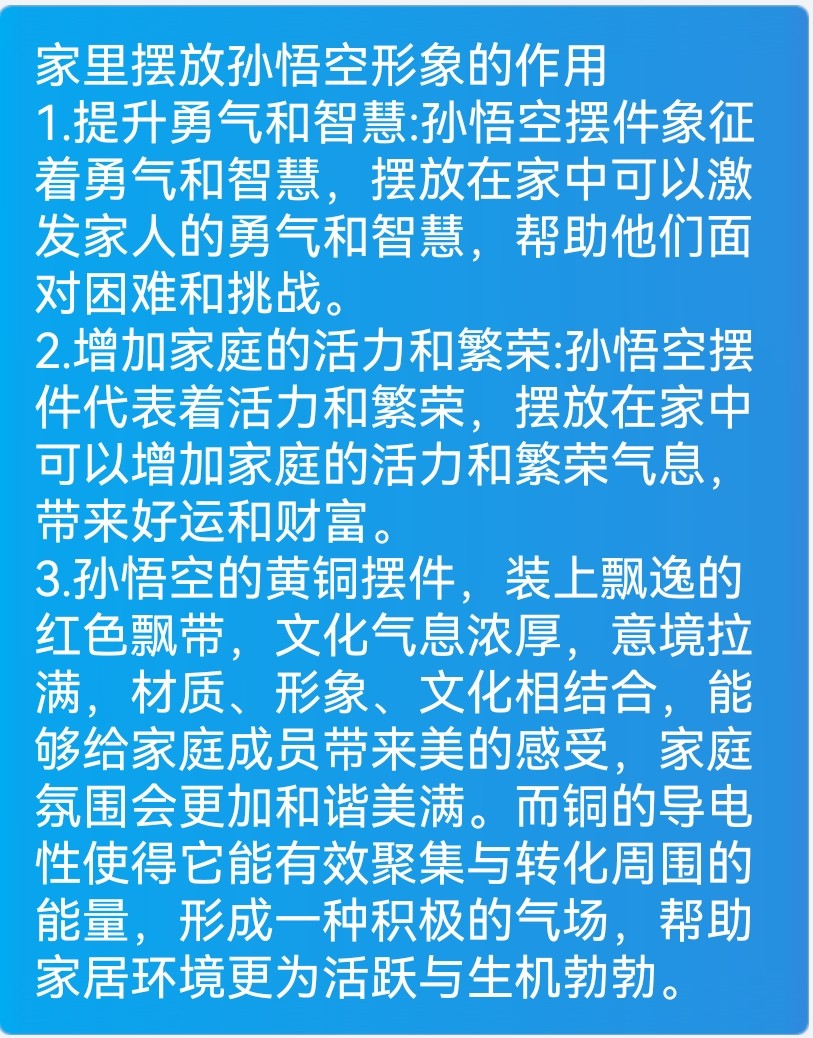 家里摆放孙悟空形象的作用
1.提升勇气和智慧:孙悟空摆件象征着勇气和智慧，摆放在家中可以激发家人的勇气和智慧，帮助他们面对困难和挑战。
2.增加家庭的活力和繁荣:孙悟空摆件代表着活力和繁荣，摆放在家中可以增加家庭的活力和繁荣气息，带来好运和财富。
3.孙悟空的黄铜摆件，装上飘逸的红色飘带，文化气息浓厚，意境拉满，材质、形象、文化相结合，能够给家庭成员带来美的感受，家庭氛围会更加和谐美满。而铜的导电性使得它能有效聚集与转化周围的能量，形成一种积极的气场，帮助家居环境更为活跃与生机勃勃。